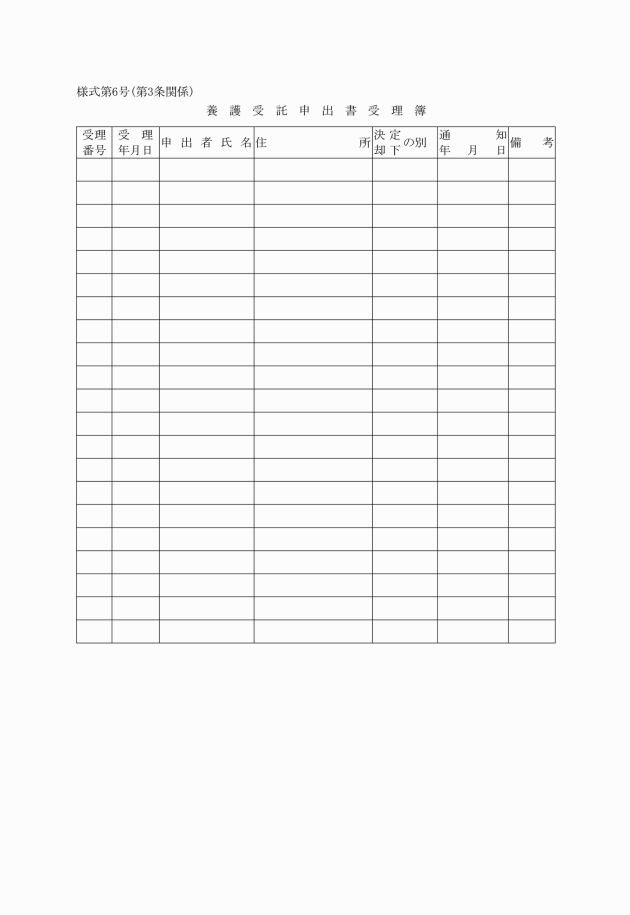 様式第6号(第3条関係)

養護受託申出書受理簿

| 受理番号 | 受理年月日 | 申出者氏名 | 住所 | 決定却下の別 | 通知年月日 | 備考 |
|---|---|---|---|---|---|---|
| | | | | | | |
| | | | | | | |
| | | | | | | |
| | | | | | | |
| | | | | | | |
| | | | | | | |
| | | | | | | |
| | | | | | | |
| | | | | | | |
| | | | | | | |
| | | | | | | |
| | | | | | | |
| | | | | | | |
| | | | | | | |
| | | | | | | |
| | | | | | | |
| | | | | | | |
| | | | | | | |
| | | | | | | |
| | | | | | | |
| | | | | | | |